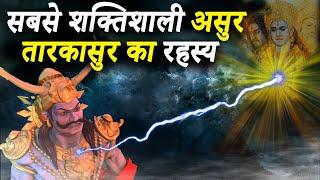 सबसे शक्तिशाली असुर
तारकासुर का रहस्य